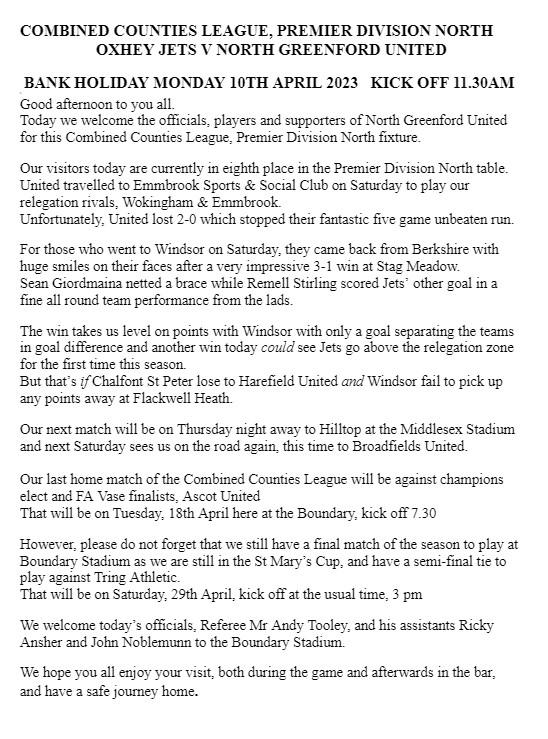 COMBINED COUNTIES LEAGUE, PREMIER DIVISION NORTH
OXHEY JETS V NORTH GREENFORD UNITED

BANK HOLIDAY MONDAY 10TH APRIL 2023 KICK OFF 11.30AM

Good afternoon to you all.
Today we welcome the officials, players and supporters of North Greenford United for this Combined Counties League, Premier Division North fixture.

Our visitors today are currently in eighth place in the Premier Division North table. United travelled to Emmbrook Sports & Social Club on Saturday to play our relegation rivals, Wokingham & Emmbrook.
Unfortunately, United lost 2-0 which stopped their fantastic five game unbeaten run.

For those who went to Windsor on Saturday, they came back from Berkshire with huge smiles on their faces after a very impressive 3-1 win at Stag Meadow.
Sean Giordmaina netted a brace while Remell Stirling scored Jets' other goal in a fine all round team performance from the lads.

The win takes us level on points with Windsor with only a goal separating the teams in goal difference and another win today could see Jets go above the relegation zone for the first time this season.
But that's if Chalfont St Peter lose to Harefield United and Windsor fail to pick up any points away at Flackwell Heath.

Our next match will be on Thursday night away to Hilltop at the Middlesex Stadium and next Saturday sees us on the road again, this time to Broadfields United.

Our last home match of the Combined Counties League will be against champions elect and FA Vase finalists, Ascot United
That will be on Tuesday, 18th April here at the Boundary, kick off 7.30

However, please do not forget that we still have a final match of the season to play at Boundary Stadium as we are still in the St Mary's Cup, and have a semi-final tie to play against Tring Athletic.
That will be on Saturday, 29th April, kick off at the usual time, 3 pm

We welcome today's officials, Referee Mr Andy Tooley, and his assistants Ricky Ansher and John Noblemunn to the Boundary Stadium.

We hope you all enjoy your visit, both during the game and afterwards in the bar, and have a safe journey home.